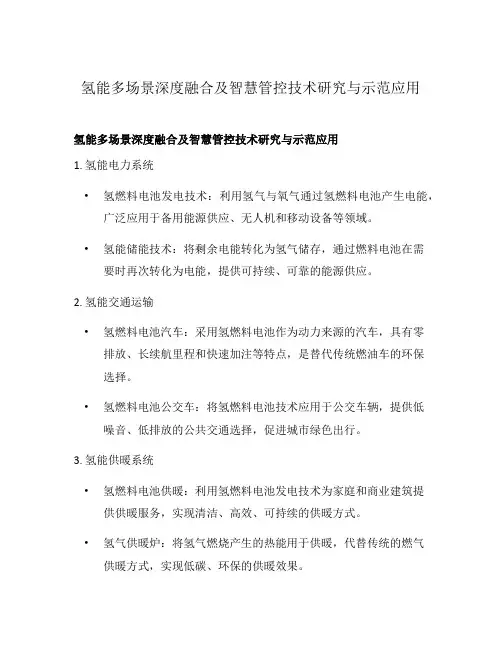 氢能多场景深度融合及智慧管控技术研究与示范应用

氢能多场景深度融合及智慧管控技术研究与示范应用

1. 氢能电力系统

• 氢燃料电池发电技术：利用氢气与氧气通过氢燃料电池产生电能，广泛应用于备用能源供应、无人机和移动设备等领域。

• 氢能储能技术：将剩余电能转化为氢气储存，通过燃料电池在需要时再次转化为电能，提供可持续、可靠的能源供应。

2. 氢能交通运输

• 氢燃料电池汽车：采用氢燃料电池作为动力来源的汽车，具有零排放、长续航里程和快速加注等特点，是替代传统燃油车的环保选择。

• 氢燃料电池公交车：将氢燃料电池技术应用于公交车辆，提供低噪音、低排放的公共交通选择，促进城市绿色出行。

3. 氢能供暖系统

• 氢燃料电池供暖：利用氢燃料电池发电技术为家庭和商业建筑提供供暖服务，实现清洁、高效、可持续的供暖方式。

• 氢气供暖炉：将氢气燃烧产生的热能用于供暖，代替传统的燃气供暖方式，实现低碳、环保的供暖效果。